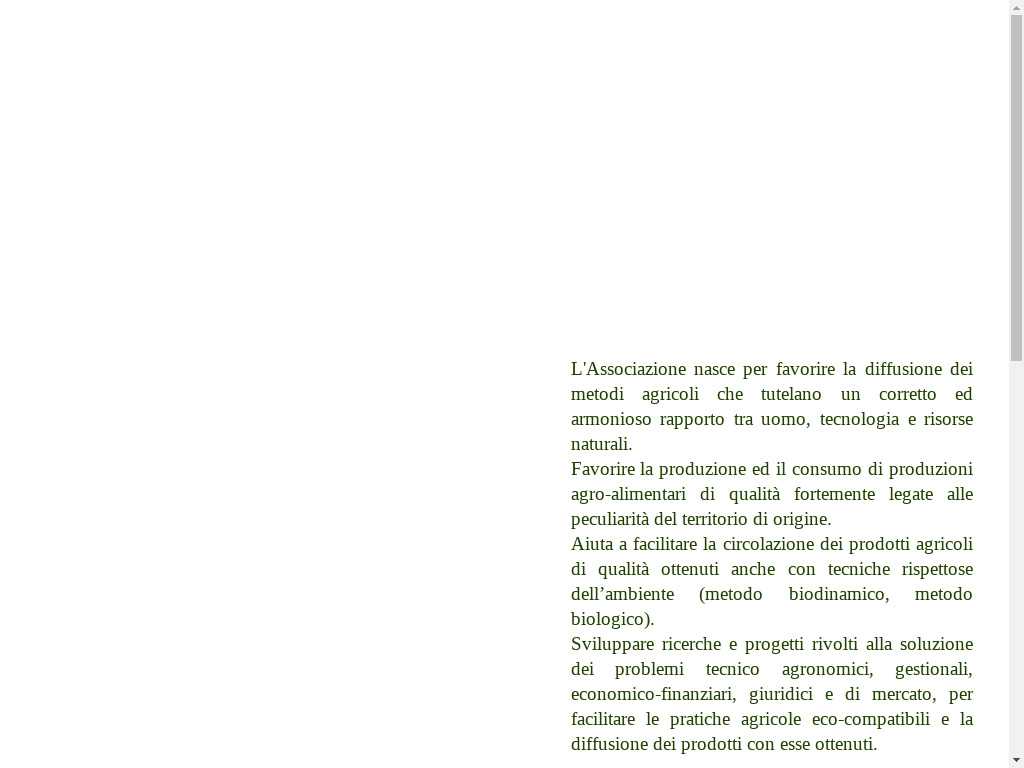 L'Associazione nasce per favorire la diffusione dei metodi agricoli che tutelano un corretto ed armonioso rapporto tra uomo, tecnologia e risorse naturali.
Favorire la produzione ed il consumo di produzioni agro-alimentari di qualità fortemente legate alle peculiarità del territorio di origine.
Aiuta a facilitare la circolazione dei prodotti agricoli di qualità ottenuti anche con tecniche rispettose dell’ambiente (metodo biodinamico, metodo biologico).
Sviluppare ricerche e progetti rivolti alla soluzione dei problemi tecnico agronomici, gestionali, economico-finanziari, giuridici e di mercato, per facilitare le pratiche agricole eco-compatibili e la diffusione dei prodotti con esse ottenuti.